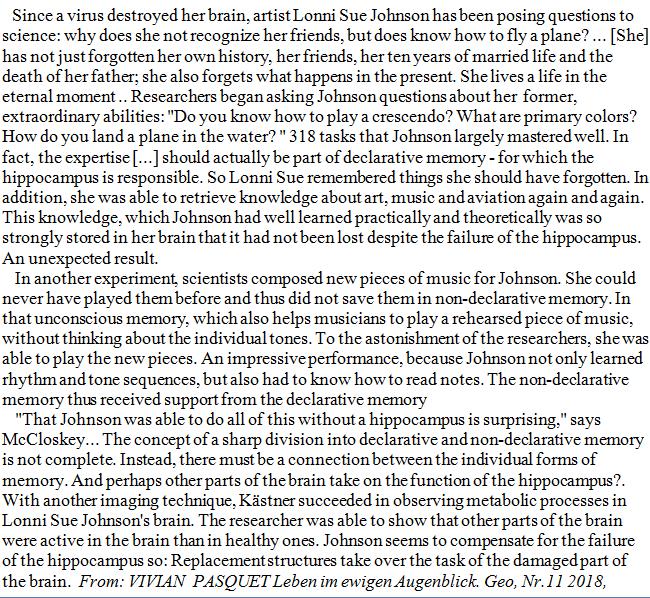 Since a virus destroyed her brain, artist Lonni Sue Johnson has been posing questions to science: why does she not recognize her friends, but does know how to fly a plane? ... [She] has not just forgotten her own history, her friends, her ten years of married life and the death of her father; she also forgets what happens in the present. She lives a life in the eternal moment .. Researchers began asking Johnson questions about her former, extraordinary abilities: "Do you know how to play a crescendo? What are primary colors? How do you land a plane in the water? " 318 tasks that Johnson largely mastered well. In fact, the expertise [...] should actually be part of declarative memory - for which the hippocampus is responsible. So Lonni Sue remembered things she should have forgotten. In addition, she was able to retrieve knowledge about art, music and aviation again and again. This knowledge, which Johnson had well learned practically and theoretically was so strongly stored in her brain that it had not been lost despite the failure of the hippocampus. An unexpected result.

In another experiment, scientists composed new pieces of music for Johnson. She could never have played them before and thus did not save them in non-declarative memory. In that unconscious memory, which also helps musicians to play a rehearsed piece of music, without thinking about the individual tones. To the astonishment of the researchers, she was able to play the new pieces. An impressive performance, because Johnson not only learned rhythm and tone sequences, but also had to know how to read notes. The non-declarative memory thus received support from the declarative memory

"That Johnson was able to do all of this without a hippocampus is surprising," says McCloskey... The concept of a sharp division into declarative and non-declarative memory is not complete. Instead, there must be a connection between the individual forms of memory. And perhaps other parts of the brain take on the function of the hippocampus?. With another imaging technique, Kästner succeeded in observing metabolic processes in Lonni Sue Johnson's brain. The researcher was able to show that other parts of the brain were active in the brain than in healthy ones. Johnson seems to compensate for the failure of the hippocampus so: Replacement structures take over the task of the damaged part of the brain. From: VIVIAN PASQUET Leben im ewigen Augenblick. Geo, Nr.11 2018,